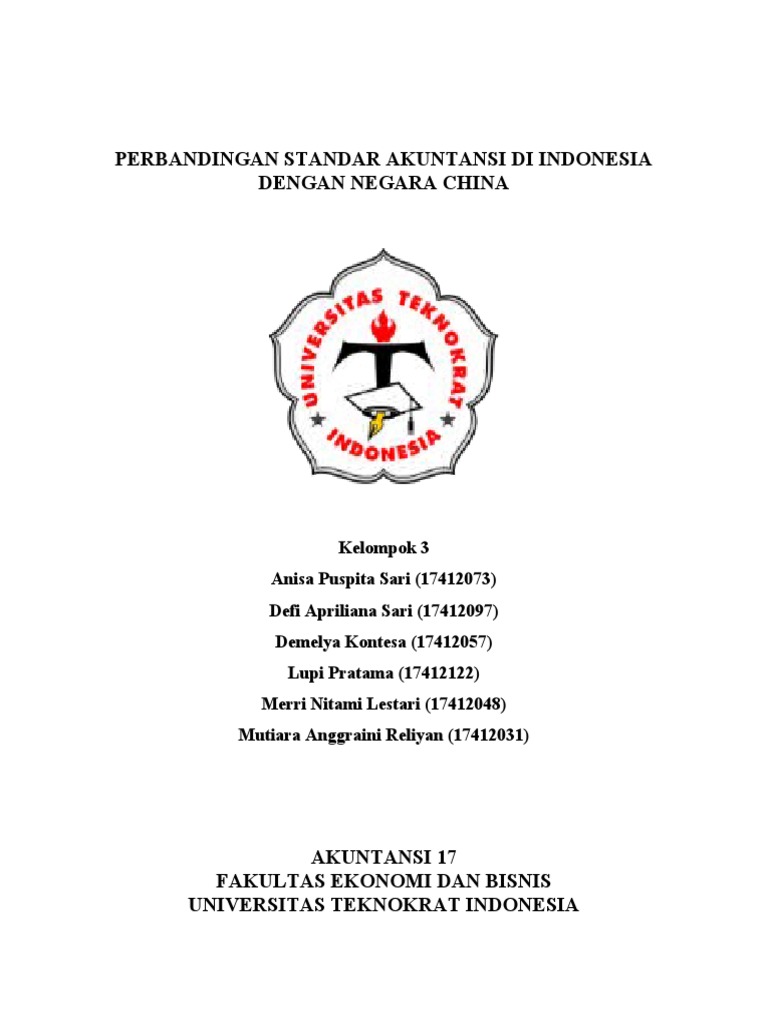 PERBANDINGAN STANDAR AKUNTANSI DI INDONESIA DENGAN NEGARA CHINA

UNIVERSITAS TEKNOKRAT INDONESIA

Kelompok 3
Anisa Puspita Sari (17412073)
Defi Apriliana Sari (17412097)
Demelya Kontesa (17412057)
Lupi Pratama (17412122)
Merri Nitami Lestari (17412048)
Mutiara Anggraini Reliyan (17412031)

AKUNTANSI 17
FAKULTAS EKONOMI DAN BISNIS
UNIVERSITAS TEKNOKRAT INDONESIA